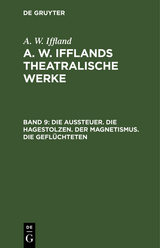 DE GRUYTER

A. W. Iffland

A. W. IFFLANDS THEATRALISCHE WERKE

BAND 9: DIE AUSSTEUER. DIE HAGESTOLZEN. DER MAGNETISMUS. DIE GEFLÜCHTETEN

DE
G